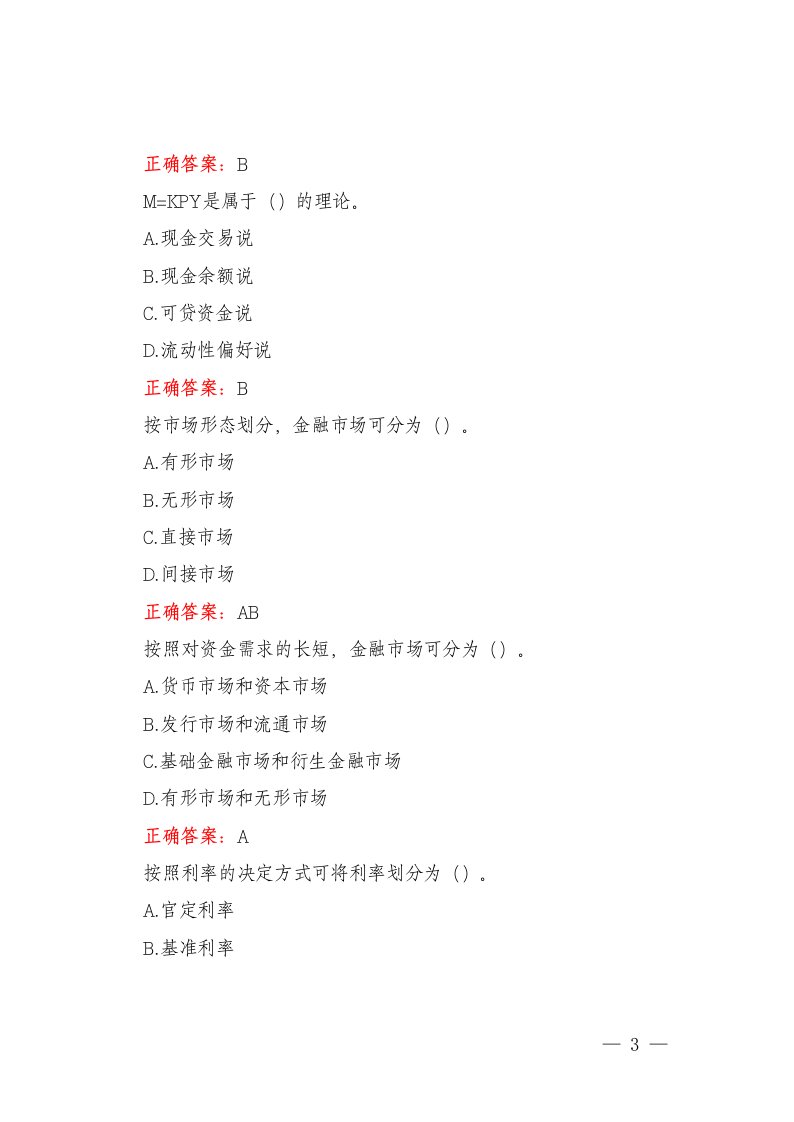 正确答案：B

M=KPY是属于（）的理论。

A.现金交易说

B.现金余额说

C.可贷资金说

D.流动性偏好说

正确答案：B

按市场形态划分，金融市场可分为（）。

A.有形市场

B.无形市场

C.直接市场

D.间接市场

正确答案：AB

按照对资金需求的长短，金融市场可分为（）。

A.货币市场和资本市场

B.发行市场和流通市场

C.基础金融市场和衍生金融市场

D.有形市场和无形市场

正确答案：A

按照利率的决定方式可将利率划分为（）。

A.官定利率

B.基准利率

— 3 —